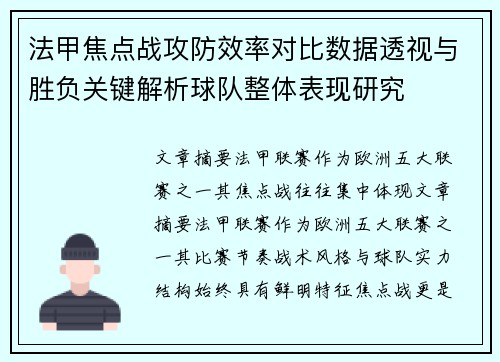 法甲焦点战攻防效率对比数据透视与胜负关键解析球队整体表现研究

文章摘要法甲联赛作为欧洲五大联赛之一其焦点战往往集中体现文章摘要法甲联赛作为欧洲五大联赛之一其比赛节奏战术风格与球队实力结构始终具有鲜明特征焦点战更是